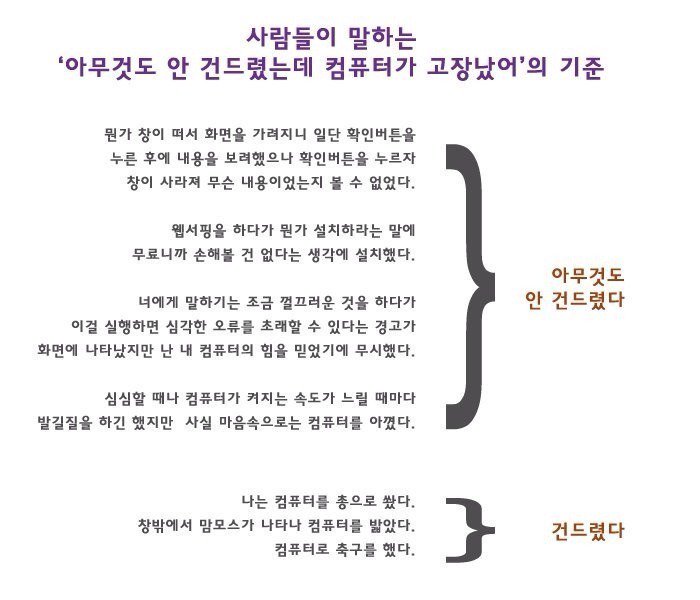 사람들이 말하는
'아무것도 안 건드렸는데 컴퓨터가 고장났어'의 기준

뭔가 창이 떠서 화면을 가려지니 일단 확인버튼을 누른 후에 내용을 보려했으나 확인버튼을 누르자 창이 사라져 무슨 내용이었는지 볼 수 없었다.

웹서핑을 하다가 뭔가 설치하라는 말에 무료니까 손해볼 건 없다는 생각에 설치했다.

너에게 말하기는 조금 껄끄러운 것을 하다가 이걸 실행하면 심각한 오류를 초래할 수 있다는 경고가 화면에 나타났지만 난 내 컴퓨터의 힘을 믿었기에 무시했다.

심심할 때나 컴퓨터가 켜지는 속도가 느릴 때마다 발길질을 하긴 했지만 사실 마음속으로는 컴퓨터를 아꼈다.

아무것도
안 건드렸다

나는 컴퓨터를 총으로 쐈다.
창밖에서 맘모스가 나타나 컴퓨터를 밟았다.
컴퓨터로 축구를 했다.

건드렸다